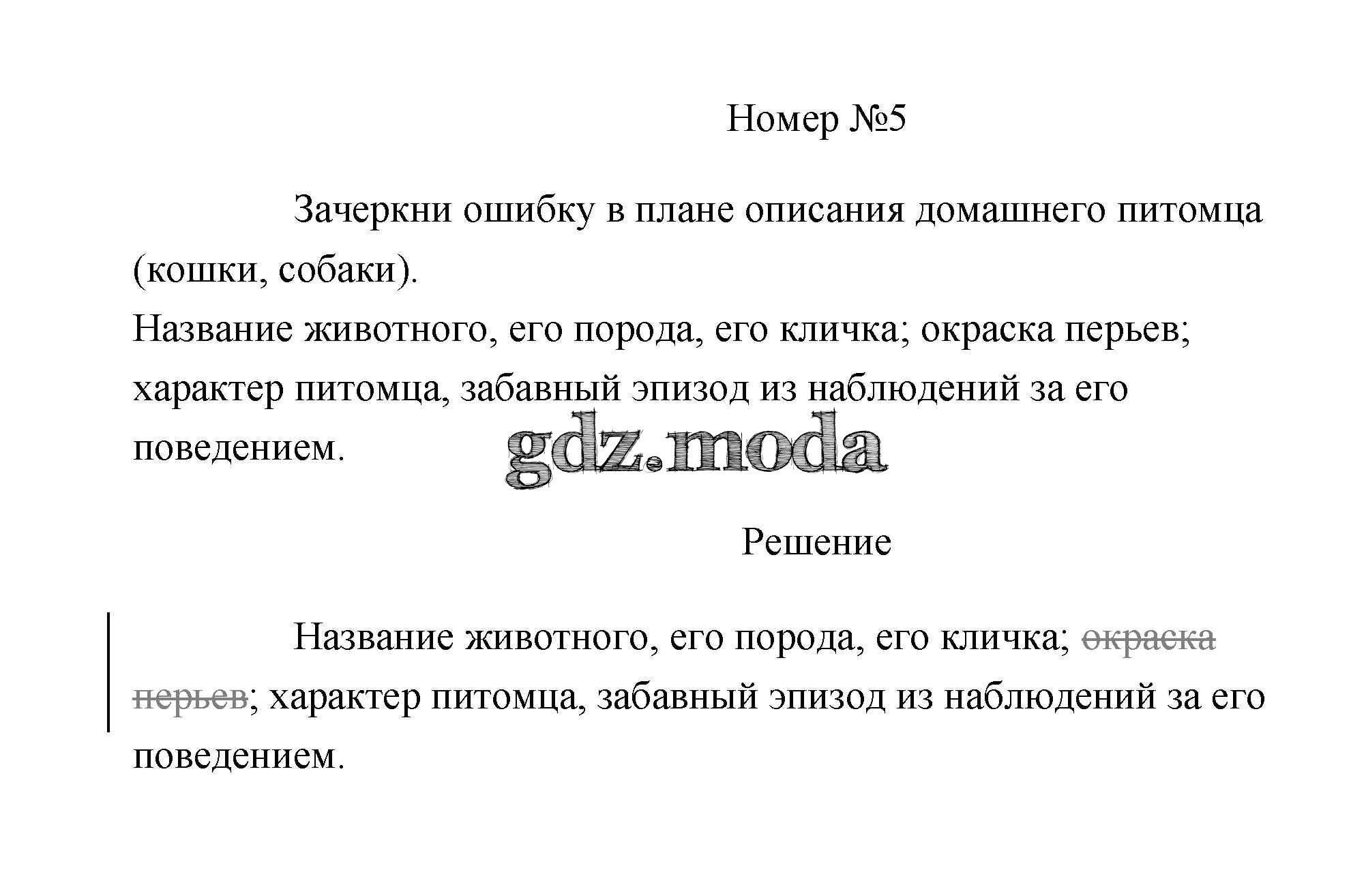 Номер №5

Зачеркни ошибку в плане описания домашнего питомца (кошки, собаки).
Название животного, его порода, его кличка; окраска перьев; характер питомца, забавный эпизод из наблюдений за его поведением.

gdz.moda

Решение

Название животного, его порода, его кличка; ~~окраска перьев~~; характер питомца, забавный эпизод из наблюдений за его поведением.